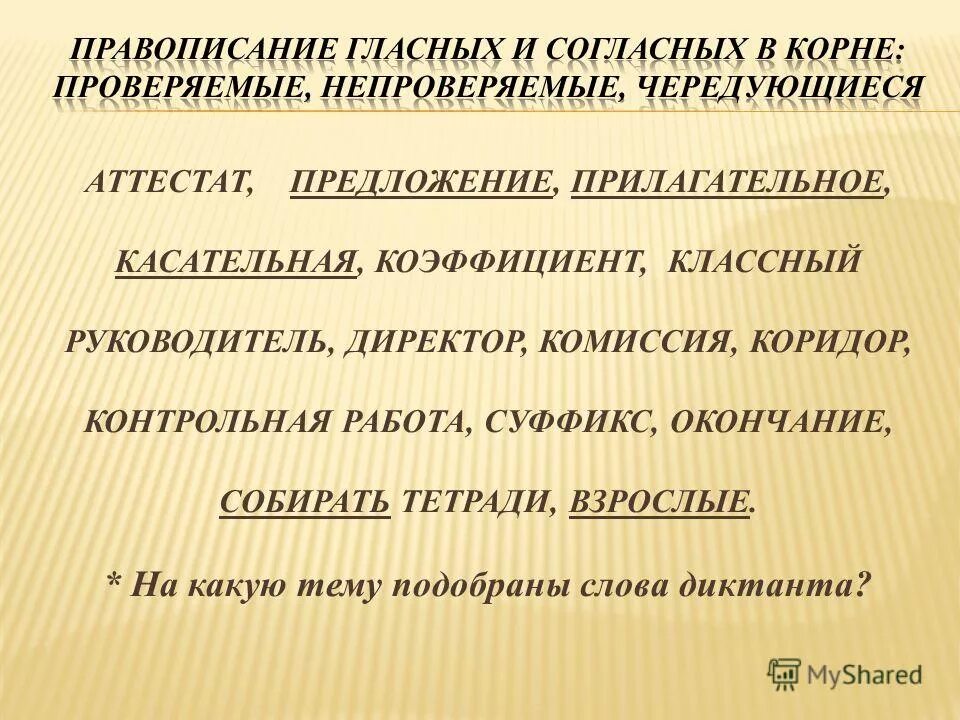 ПРАВОПИСАНИЕ ГЛАСНЫХ И СОГЛАСНЫХ В КОРНЕ: ПРОВЕРЯЕМЫЕ, НЕПРОВЕРЯЕМЫЕ, ЧЕРЕДУЮЩИЕСЯ

АТТЕСТАТ, ПРЕДЛОЖЕНИЕ, ПРИЛАГАТЕЛЬНОЕ, КАСАТЕЛЬНАЯ, КОЭФФИЦИЕНТ, КЛАССНЫЙ РУКОВОДИТЕЛЬ, ДИРЕКТОР, КОМИССИЯ, КОРИДОР, КОНТРОЛЬНАЯ РАБОТА, СУФФИКС, ОКОНЧАНИЕ, СОБИРАТЬ ТЕТРАДИ, ВЗРОСЛЫЕ.

* На какую тему подобраны слова диктанта?

MyShared